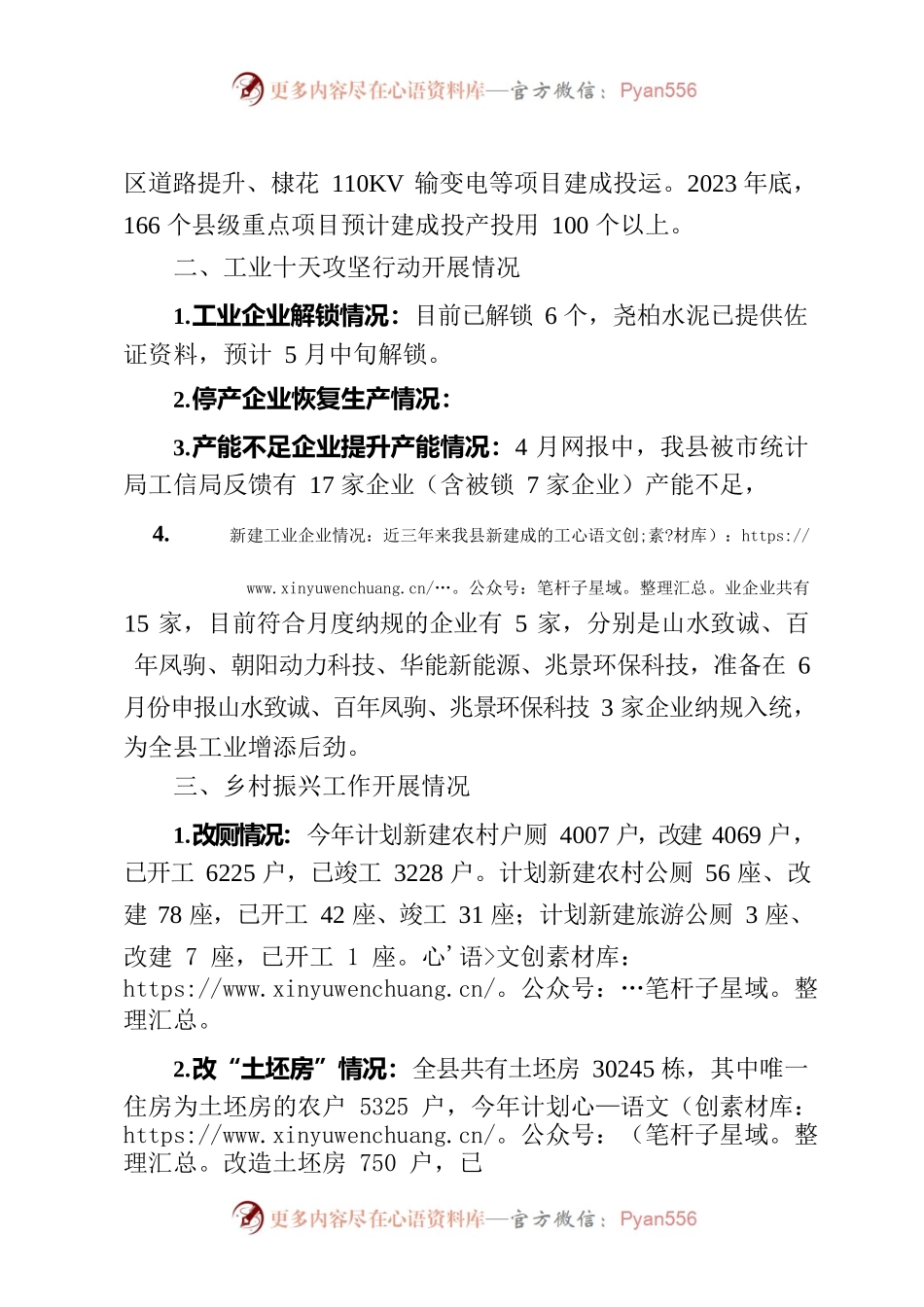 更多内容尽在心语资料库—官方微信：Pyan556

区道路提升、棣花 110KV 输变电等项目建成投运。2023 年底，166 个县级重点项目预计建成投产投用 100 个以上。

二、工业十天攻坚行动开展情况

1.工业企业解锁情况：目前已解锁 6 个，尧柏水泥已提供佐证资料，预计 5 月中旬解锁。

2.停产企业恢复生产情况：

3.产能不足企业提升产能情况：4 月网报中，我县被市统计局工信局反馈有 17 家企业（含被锁 7 家企业）产能不足，

4. 新建工业企业情况：近三年来我县新建成的工心语文创;素?材库）：https://www.xinyuwenchuang.cn/…。公众号：笔杆子星域。整理汇总。业企业共有 15 家，目前符合月度纳规的企业有 5 家，分别是山水致诚、百年凤驹、朝阳动力科技、华能新能源、兆景环保科技，准备在 6 月份申报山水致诚、百年凤驹、兆景环保科技 3 家企业纳规入统，为全县工业增添后劲。

三、乡村振兴工作开展情况

1.改厕情况：今年计划新建农村户厕 4007 户，改建 4069 户，已开工 6225 户，已竣工 3228 户。计划新建农村公厕 56 座、改建 78 座，已开工 42 座、竣工 31 座；计划新建旅游公厕 3 座、改建 7 座，已开工 1 座。心’语>文创素材库：https://www.xinyuwenchuang.cn/。公众号：…笔杆子星域。整理汇总。

2.改“土坯房”情况：全县共有土坯房 30245 栋，其中唯一住房为土坯房的农户 5325 户，今年计划心—语文（创素材库：https://www.xinyuwenchuang.cn/。公众号：（笔杆子星域。整理汇总。改造土坯房 750 户，已

更多内容尽在心语资料库—官方微信：Pyan556